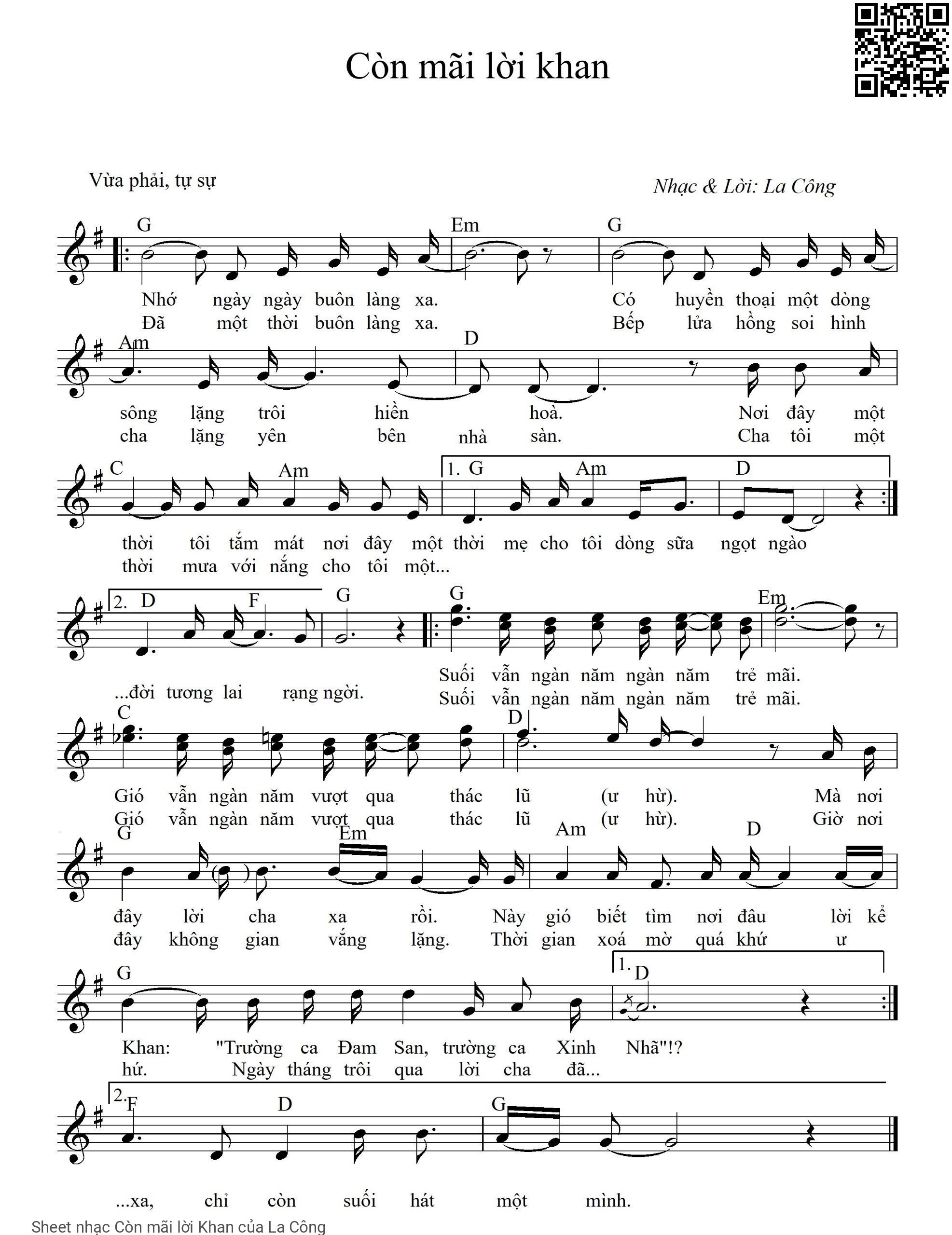 Còn mãi lời khan

Vừa phải, tự sự

Nhạc & Lời: La Công

G Em G

Nhớ ngày ngày buôn làng xa. Có huyền thoại một dòng
Đã một thời buôn làng xa. Bếp lửa hồng soi hình

Am D

sông lặng trôi hiền hoà. Nơi đây một
cha lặng yên bên nhà sàn. Cha tôi một

C Am 1. G Am D

thời tôi tắm mát nơi đây một thời mẹ cho tôi dòng sữa ngọt ngào
thời mưa với nắng cho tôi một...

2. D F G G Em

...đời tương lai rạng ngời.
Suối vẫn ngàn năm ngàn năm trẻ mãi.
Suối vẫn ngàn năm ngàn năm trẻ mãi.

C D

Gió vẫn ngàn năm vượt qua thác lũ (ư hừ). Mà nơi
Gió vẫn ngàn năm vượt qua thác lũ (ư hừ). Giờ nơi

G Em Am D

đây lời cha xa rồi. Này gió biết tìm nơi đâu lời kể
đây không gian vắng lặng. Thời gian xoá mờ quá khứ ư

G 1. D

Khan: "Trường ca Đam San, trường ca Xinh Nhã"!?
hứ. Ngày tháng trôi qua lời cha đã...

2. F D G

...xa, chỉ còn suối hát một mình.

Sheet nhạc Còn mãi lời Khan của La Công